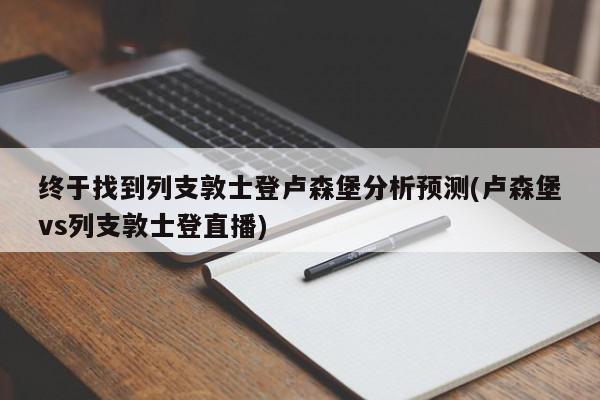 终于找到列支敦士登卢森堡分析预测(卢森堡vs列支敦士登直播)